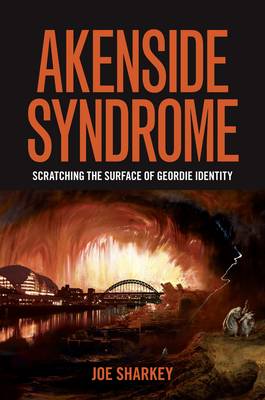 AKENSIDE SYNDROME

SCRATCHING THE SURFACE OF GEORDIE IDENTITY

JOE SHARKEY